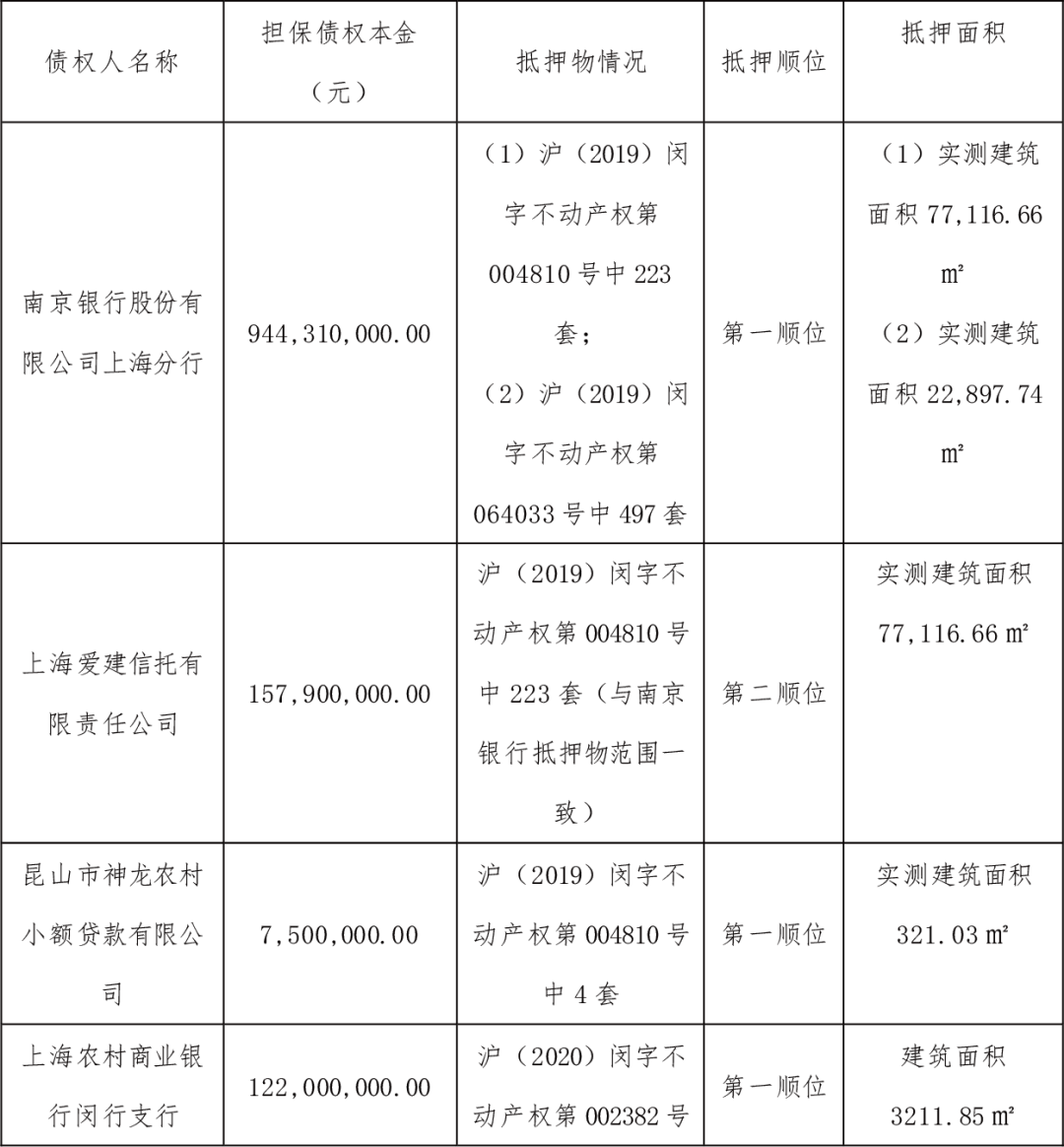 | 债权人名称 | 担保债权本金（元） | 抵押物情况 | 抵押顺位 | 抵押面积 |
|---|---|---|---|---|
| 南京银行股份有限公司上海分行 | 944,310,000.00 | （1）沪（2019）闵字不动产权第004810号中223套；（2）沪（2019）闵字不动产权第064033号中497套 | 第一顺位 | （1）实测建筑面积77,116.66㎡（2）实测建筑面积22,897.74㎡ |
| 上海爱建信托有限责任公司 | 157,900,000.00 | 沪（2019）闵字不动产权第004810号中223套（与南京银行抵押物范围一致） | 第二顺位 | 实测建筑面积77,116.66㎡ |
| 昆山市神龙农村小额贷款有限公司 | 7,500,000.00 | 沪（2019）闵字不动产权第004810号中4套 | 第一顺位 | 实测建筑面积321.03㎡ |
| 上海农村商业银行闵行支行 | 122,000,000.00 | 沪（2020）闵字不动产权第002382号 | 第一顺位 | 建筑面积3211.85㎡ |